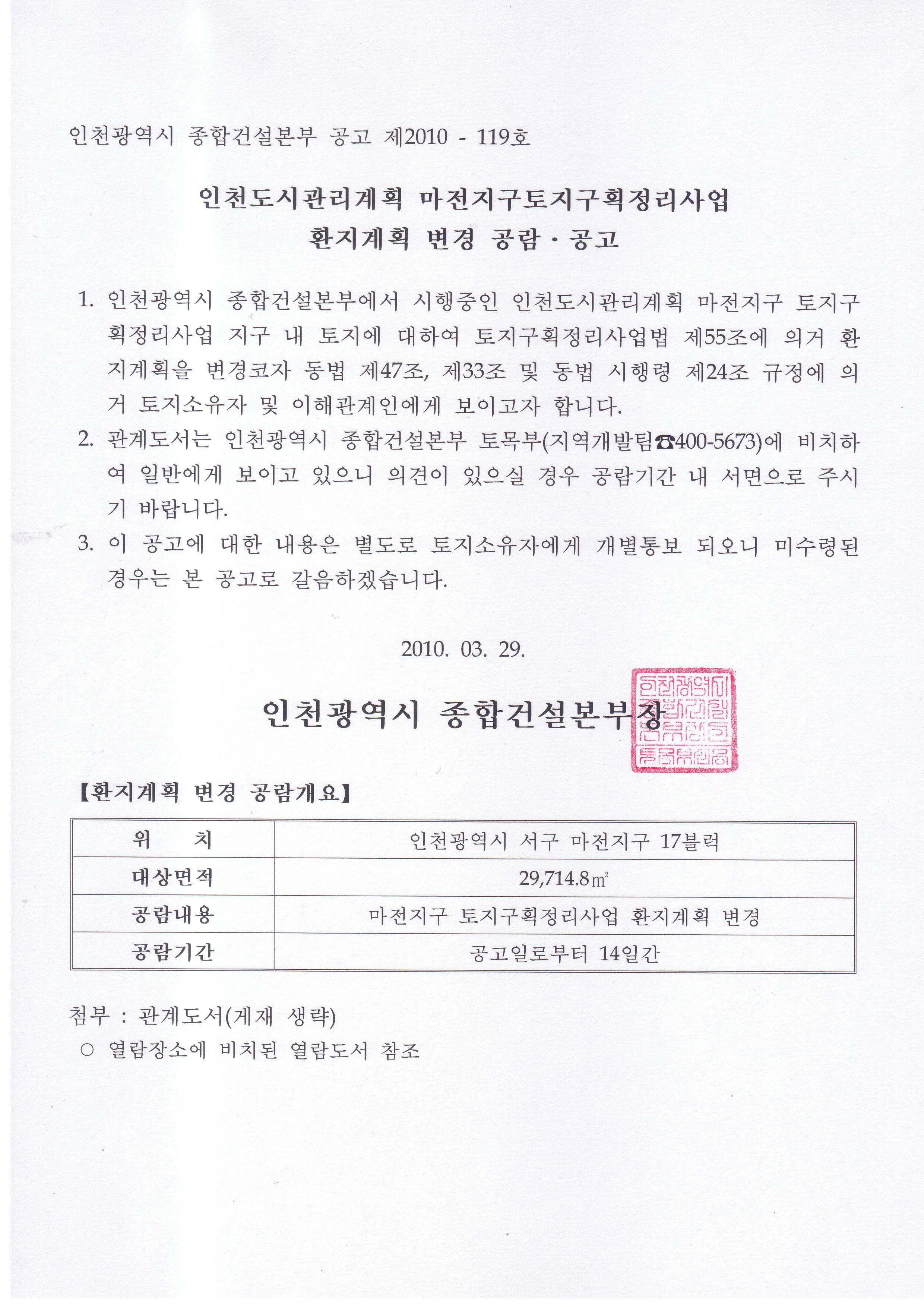 인천광역시 종합건설본부 공고 제2010 - 119호

인천도시관리계획 마전지구토지구획정리사업
환지계획 변경 공람·공고

1. 인천광역시 종합건설본부에서 시행중인 인천도시관리계획 마전지구 토지구획정리사업 지구 내 토지에 대하여 토지구획정리사업법 제55조에 의거 환지계획을 변경코자 동법 제47조, 제33조 및 동법 시행령 제24조 규정에 의거 토지소유자 및 이해관계인에게 보이고자 합니다.
2. 관계도서는 인천광역시 종합건설본부 토목부(지역개발팀☎400-5673)에 비치하여 일반에게 보이고 있으니 의견이 있으실 경우 공람기간 내 서면으로 주시기 바랍니다.
3. 이 공고에 대한 내용은 별도로 토지소유자에게 개별통보 되오니 미수령된 경우는 본 공고로 갈음하겠습니다.

2010. 03. 29.

인천광역시 종합건설본부장

【환지계획 변경 공람개요】

| 위 치 | 인천광역시 서구 마전지구 17블럭 |
|---|---|
| 대상면적 | 29,714.8㎡ |
| 공람내용 | 마전지구 토지구획정리사업 환지계획 변경 |
| 공람기간 | 공고일로부터 14일간 |

첨부 : 관계도서(게재 생략)
○ 열람장소에 비치된 열람도서 참조